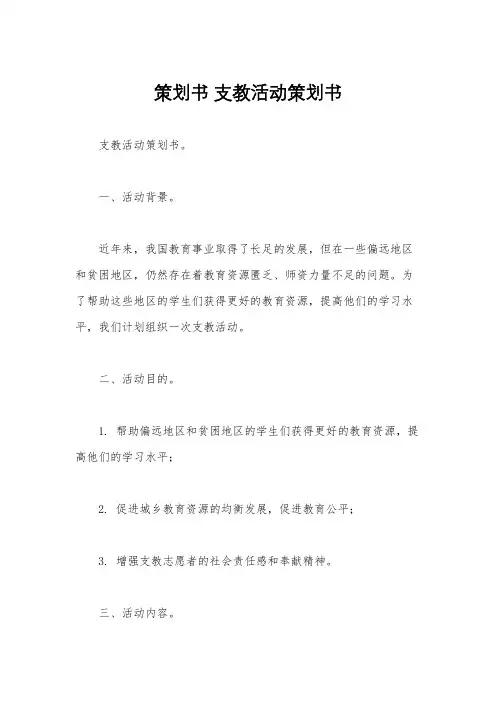 策划书 支教活动策划书

支教活动策划书。

一、活动背景。

近年来，我国教育事业取得了长足的发展，但在一些偏远地区和贫困地区，仍然存在着教育资源匮乏、师资力量不足的问题。为了帮助这些地区的学生们获得更好的教育资源，提高他们的学习水平，我们计划组织一次支教活动。

二、活动目的。

1. 帮助偏远地区和贫困地区的学生们获得更好的教育资源，提高他们的学习水平；

2. 促进城乡教育资源的均衡发展，促进教育公平；

3. 增强支教志愿者的社会责任感和奉献精神。

三、活动内容。